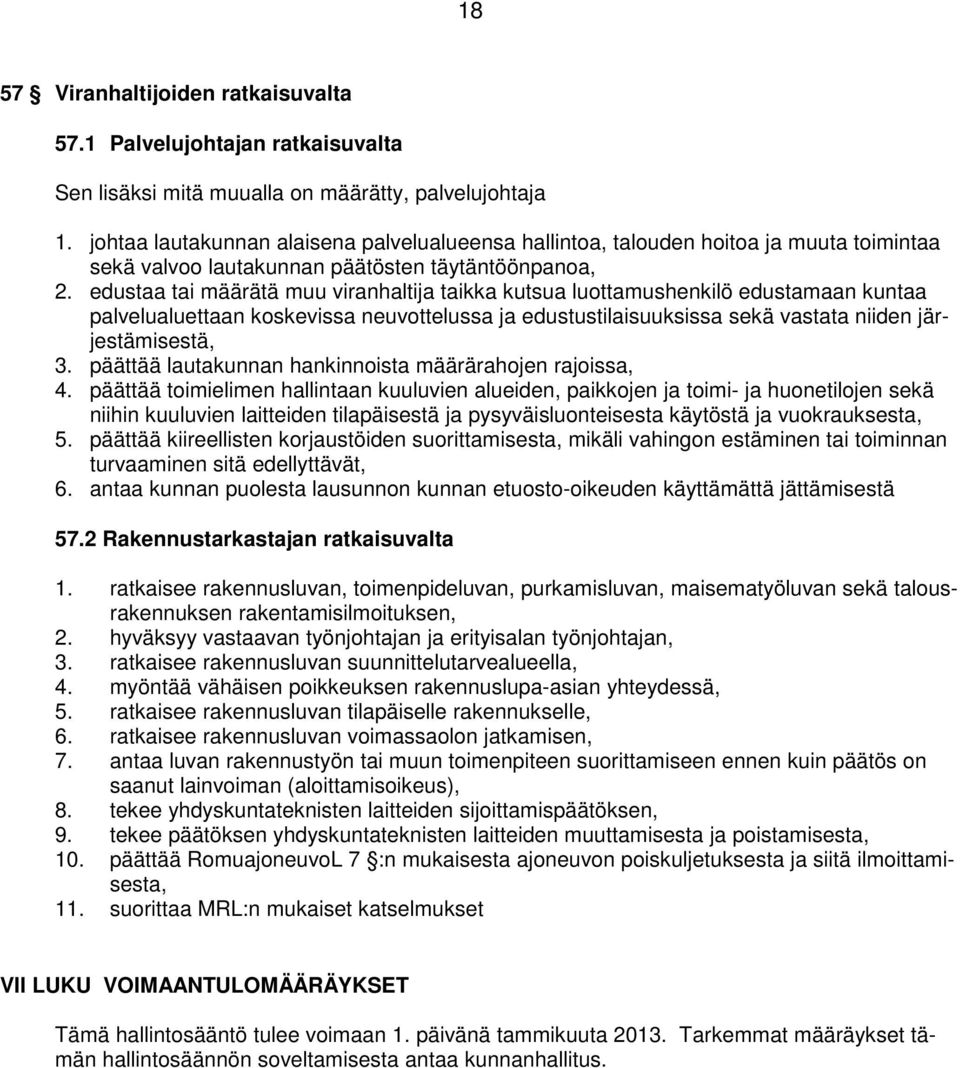 18

57 § Viranhaltijoiden ratkaisuvalta

57.1 Palvelujohtajan ratkaisuvalta

Sen lisäksi mitä muualla on määrätty, palvelujohtaja

1. johtaa lautakunnan alaisena palvelualueensa hallintoa, talouden hoitoa ja muuta toimintaa sekä valvoo lautakunnan päätösten täytäntöönpanoa,
2. edustaa tai määrätä muu viranhaltija taikka kutsua luottamushenkilö edustamaan kuntaa palvelualuettaan koskevissa neuvottelussa ja edustustilaisuuksissa sekä vastata niiden järjestämisestä,
3. päättää lautakunnan hankinnoista määrärahojen rajoissa,
4. päättää toimielimen hallintaan kuuluvien alueiden, paikkojen ja toimi- ja huonetilojen sekä niihin kuuluvien laitteiden tilapäisestä ja pysyväisluonteisesta käytöstä ja vuokrauksesta,
5. päättää kiireellisten korjaustöiden suorittamisesta, mikäli vahingon estäminen tai toiminnan turvaaminen sitä edellyttävät,
6. antaa kunnan puolesta lausunnon kunnan etuosto-oikeuden käyttämättä jättämisestä

57.2 Rakennustarkastajan ratkaisuvalta

1. ratkaisee rakennusluvan, toimenpideluvan, purkamisluvan, maisematyöluvan sekä talousrakennuksen rakentamisilmoituksen,
2. hyväksyy vastaavan työnjohtajan ja erityisalan työnjohtajan,
3. ratkaisee rakennusluvan suunnittelutarvealueella,
4. myöntää vähäisen poikkeuksen rakennuslupa-asian yhteydessä,
5. ratkaisee rakennusluvan tilapäiselle rakennukselle,
6. ratkaisee rakennusluvan voimassaolon jatkamisen,
7. antaa luvan rakennustyön tai muun toimenpiteen suorittamiseen ennen kuin päätös on saanut lainvoiman (aloittamisoikeus),
8. tekee yhdyskuntateknisten laitteiden sijoittamispäätöksen,
9. tekee päätöksen yhdyskuntateknisten laitteiden muuttamisesta ja poistamisesta,
10. päättää RomuajoneuvoL 7 §:n mukaisesta ajoneuvon poiskuljetuksesta ja siitä ilmoittamisesta,
11. suorittaa MRL:n mukaiset katselmukset

VII LUKU VOIMAANTULOMÄÄRÄYKSET

Tämä hallintosääntö tulee voimaan 1. päivänä tammikuuta 2013. Tarkemmat määräykset tämän hallintosäännön soveltamisesta antaa kunnanhallitus.